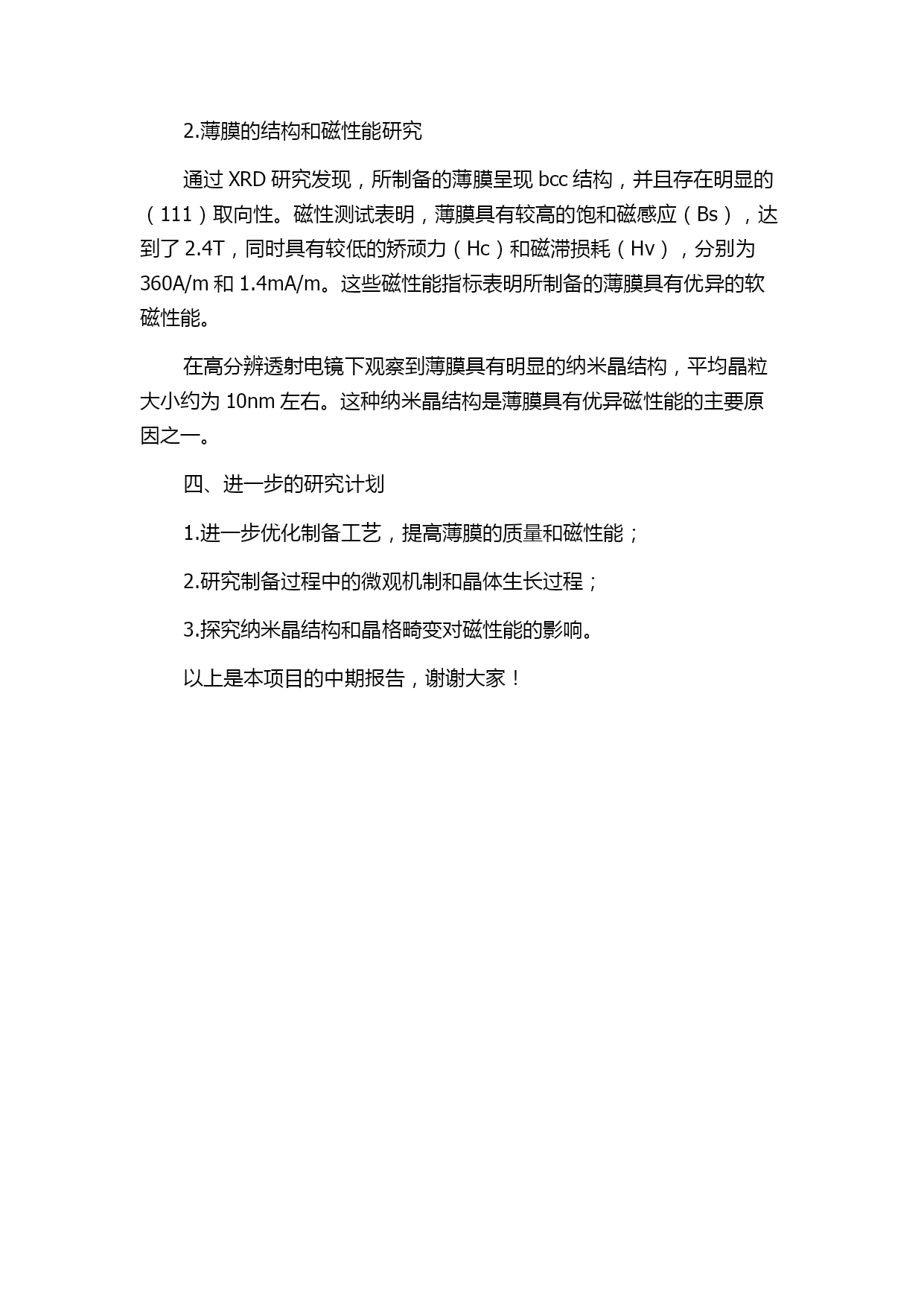 2.薄膜的结构和磁性能研究

通过 XRD 研究发现，所制备的薄膜呈现 bcc 结构，并且存在明显的（111）取向性。磁性测试表明，薄膜具有较高的饱和磁感应（Bs），达到了 2.4T，同时具有较低的矫顽力（Hc）和磁滞损耗（Hv），分别为 360A/m 和 1.4mA/m。这些磁性能指标表明所制备的薄膜具有优异的软磁性能。

在高分辨透射电镜下观察到薄膜具有明显的纳米晶结构，平均晶粒大小约为 10nm 左右。这种纳米晶结构是薄膜具有优异磁性能的主要原因之一。

四、进一步的研究计划

1.进一步优化制备工艺，提高薄膜的质量和磁性能；

2.研究制备过程中的微观机制和晶体生长过程；

3.探究纳米晶结构和晶格畸变对磁性能的影响。

以上是本项目的中期报告，谢谢大家！